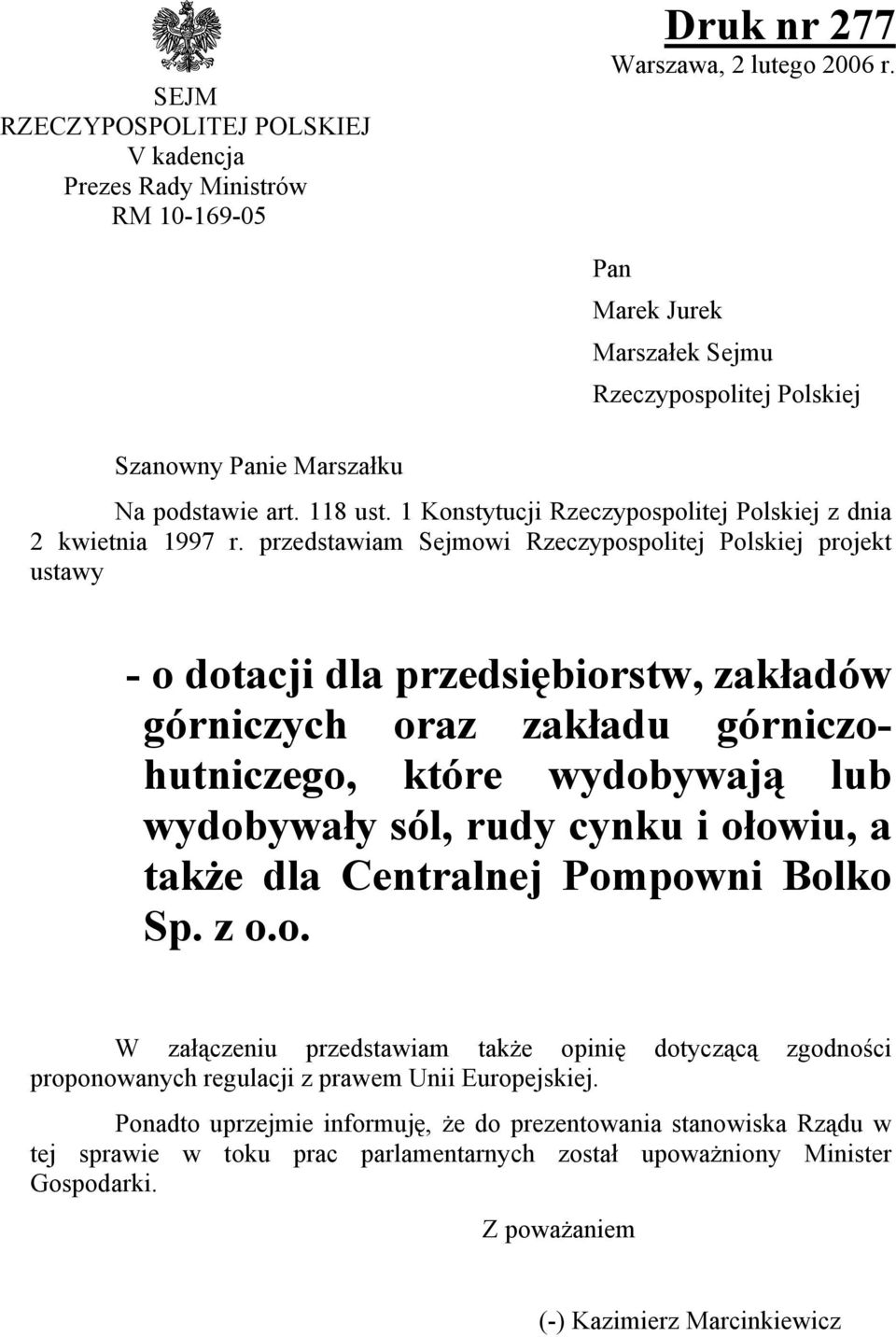 SEJM
RZECZYPOSPOLITEJ POLSKIEJ
V kadencja
Prezes Rady Ministrów
RM 10-169-05

Druk nr 277
Warszawa, 2 lutego 2006 r.

Pan
Marek Jurek
Marszałek Sejmu
Rzeczypospolitej Polskiej

Szanowny Panie Marszałku

Na podstawie art. 118 ust. 1 Konstytucji Rzeczypospolitej Polskiej z dnia 2 kwietnia 1997 r. przedstawiam Sejmowi Rzeczypospolitej Polskiej projekt ustawy

- o dotacji dla przedsiębiorstw, zakładów górniczych oraz zakładu górniczo-hutniczego, które wydobywają lub wydobywały sól, rudy cynku i ołowiu, a także dla Centralnej Pompowni Bolko Sp. z o.o.

W załączeniu przedstawiam także opinię dotyczącą zgodności proponowanych regulacji z prawem Unii Europejskiej.

Ponadto uprzejmie informuję, że do prezentowania stanowiska Rządu w tej sprawie w toku prac parlamentarnych został upoważniony Minister Gospodarki.

Z poważaniem

(-) Kazimierz Marcinkiewicz